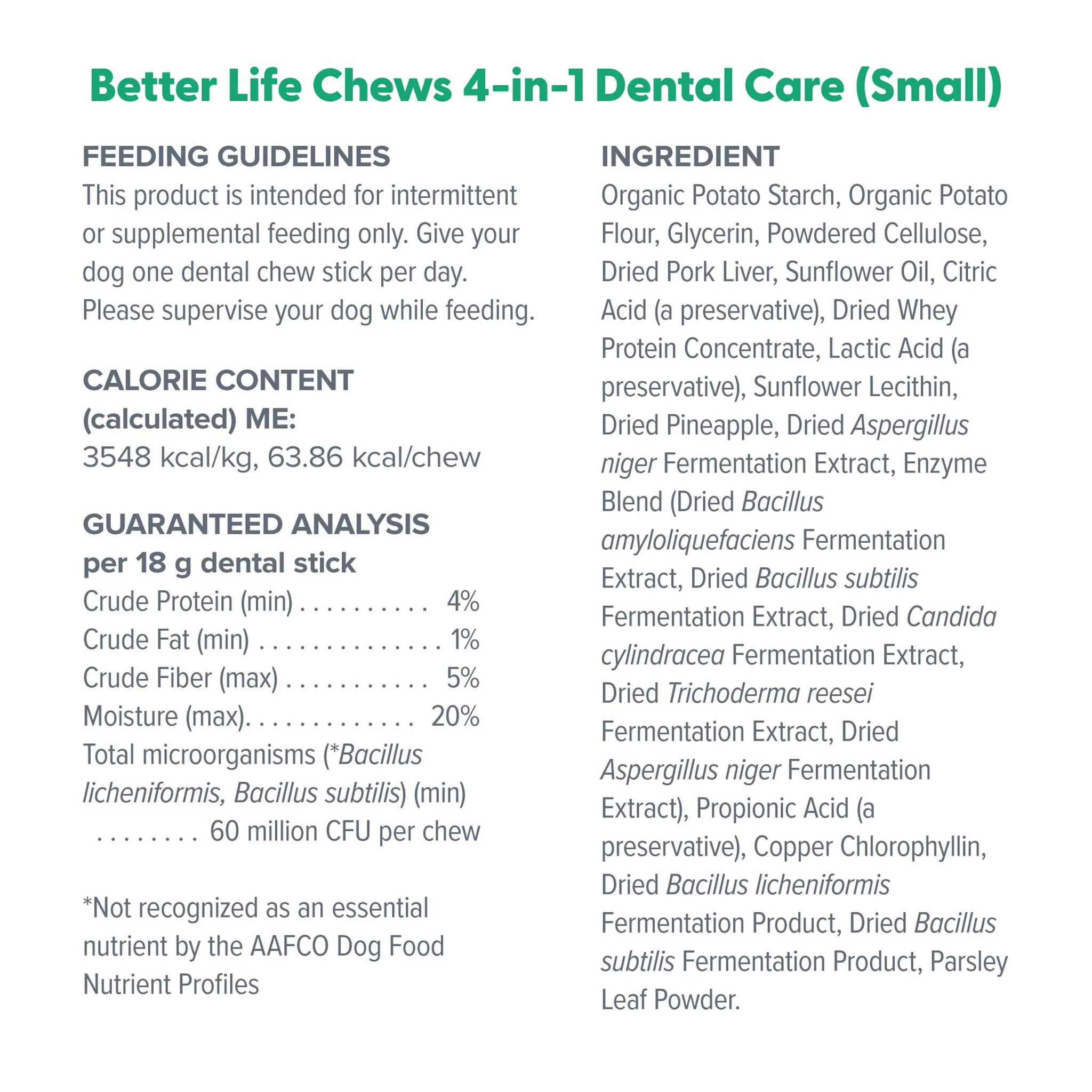 Better Life Chews 4-in-1 Dental Care (Small)

FEEDING GUIDELINES

This product is intended for intermittent or supplemental feeding only. Give your dog one dental chew stick per day. Please supervise your dog while feeding.

CALORIE CONTENT
(calculated) ME:
3548 kcal/kg, 63.86 kcal/chew

GUARANTEED ANALYSIS
per 18 g dental stick

Crude Protein (min) 4%
Crude Fat (min) 1%
Crude Fiber (max) 5%
Moisture (max) 20%
Total microorganisms (*Bacillus licheniformis, Bacillus subtilis) (min) 60 million CFU per chew

*Not recognized as an essential nutrient by the AAFCO Dog Food Nutrient Profiles

INGREDIENT

Organic Potato Starch, Organic Potato Flour, Glycerin, Powdered Cellulose, Dried Pork Liver, Sunflower Oil, Citric Acid (a preservative), Dried Whey Protein Concentrate, Lactic Acid (a preservative), Sunflower Lecithin, Dried Pineapple, Dried Aspergillus niger Fermentation Extract, Enzyme Blend (Dried Bacillus amyloliquefaciens Fermentation Extract, Dried Bacillus subtilis Fermentation Extract, Dried Candida cylindracea Fermentation Extract, Dried Trichoderma reesei Fermentation Extract, Dried Aspergillus niger Fermentation Extract), Propionic Acid (a preservative), Copper Chlorophyllin, Dried Bacillus licheniformis Fermentation Product, Dried Bacillus subtilis Fermentation Product, Parsley Leaf Powder.